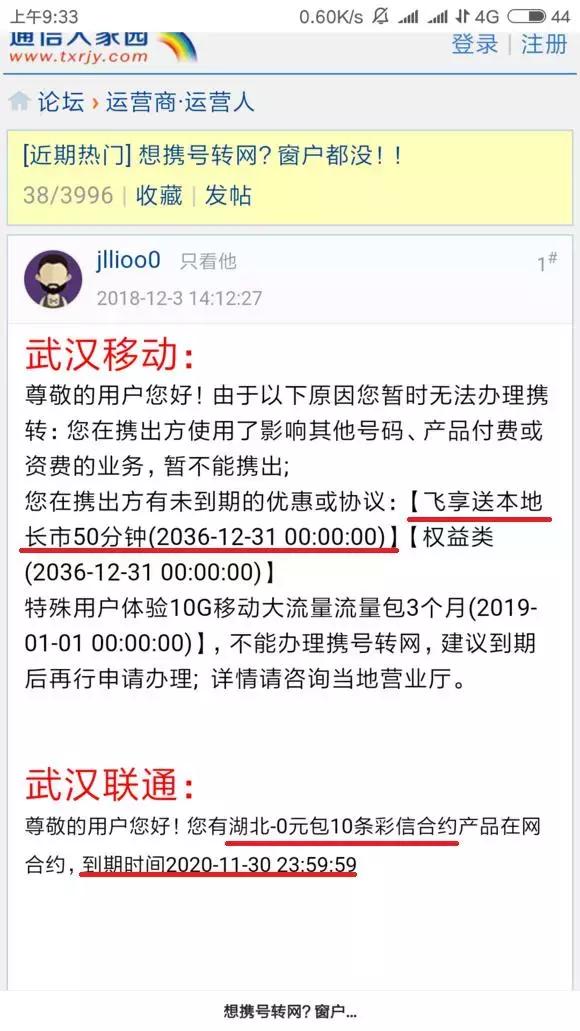 上午9:33 0.60K/s 4G 44

通信人家园 www.txrjy.com 登录 | 注册

论坛 › 运营商·运营人

[近期热门] 想携号转网？窗户都没！!
38/3996 | 收藏 | 发帖

jllioo0 只看他 1#
2018-12-3 14:12:27

武汉移动：
尊敬的用户您好！由于以下原因您暂时无法办理携转：您在携出方使用了影响其他号码、产品付费或资费的业务，暂不能携出；
您在携出方有未到期的优惠或协议：【飞享送本地长市50分钟(2036-12-31 00:00:00)】【权益类(2036-12-31 00:00:00)】
特殊用户体验10G移动大流量流量包3个月(2019-01-01 00:00:00)】，不能办理携号转网，建议到期后再行申请办理；详情请咨询当地营业厅。

武汉联通：
尊敬的用户您好！您有湖北-0元包10条彩信合约产品在网合约，到期时间2020-11-30 23:59:59

想携号转网？窗户...